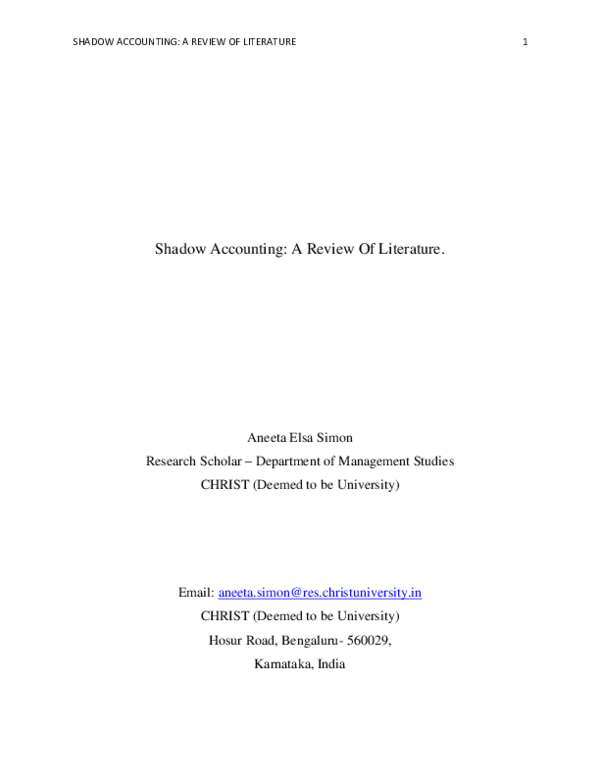 SHADOW ACCOUNTING: A REVIEW OF LITERATURE 1

Shadow Accounting: A Review Of Literature.

Aneeta Elsa Simon
Research Scholar – Department of Management Studies
CHRIST (Deemed to be University)

Email: aneeta.simon@res.christuniversity.in
CHRIST (Deemed to be University)
Hosur Road, Bengaluru- 560029,
Karnataka, India